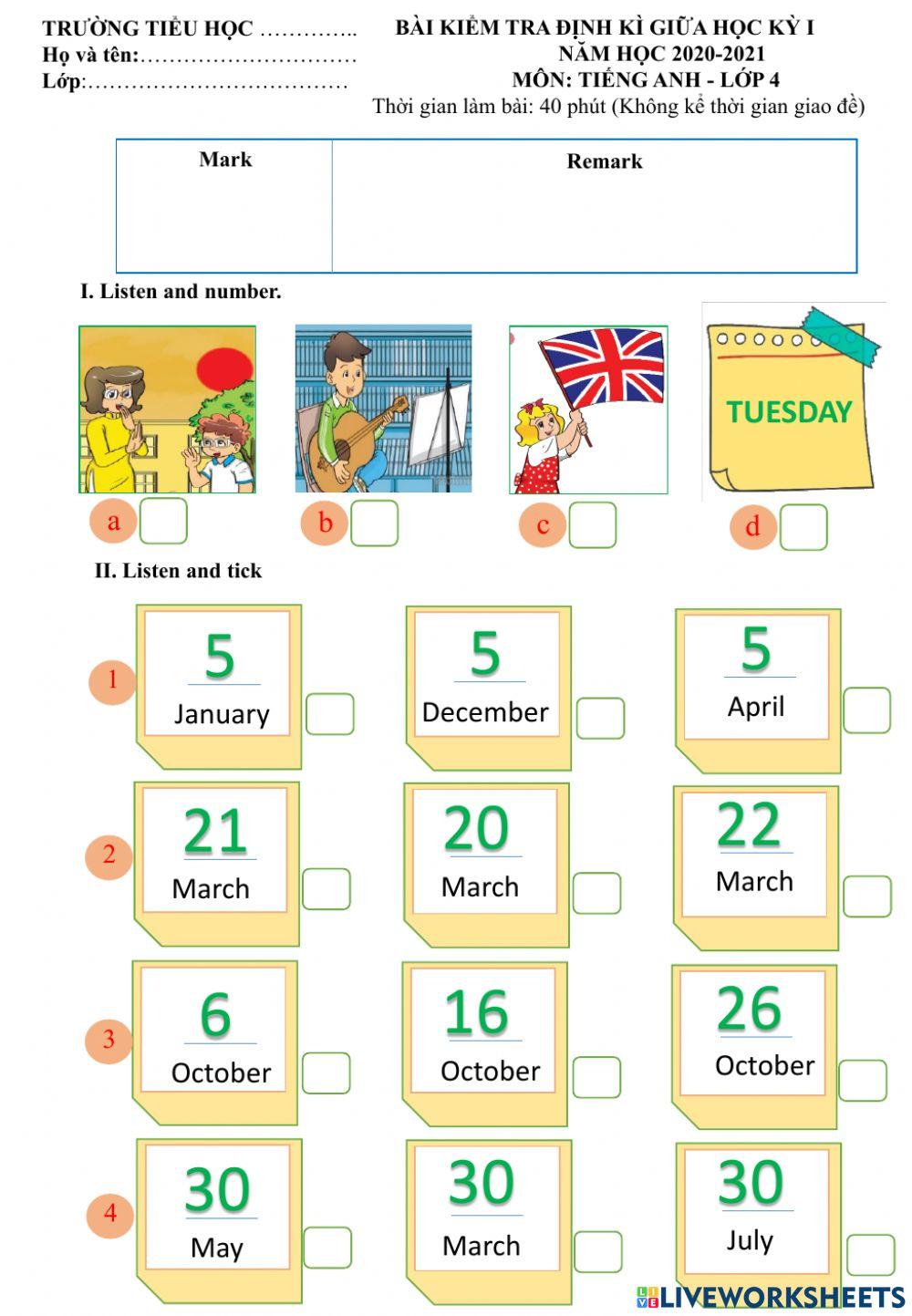 TRƯỜNG TIỂU HỌC …………..
Họ và tên:…………………………
Lớp:………………………………

BÀI KIỂM TRA ĐỊNH KÌ GIỮA HỌC KỲ I
NĂM HỌC 2020-2021
MÔN: TIẾNG ANH - LỚP 4
Thời gian làm bài: 40 phút (Không kể thời gian giao đề)

| Mark | Remark |
|---|---|
| | |

I. Listen and number.

TUESDAY

a b c d

II. Listen and tick

1
5 January
5 December
5 April

2
21 March
20 March
22 March

3
6 October
16 October
26 October

4
30 May
30 March
30 July

LIVEWORKSHEETS